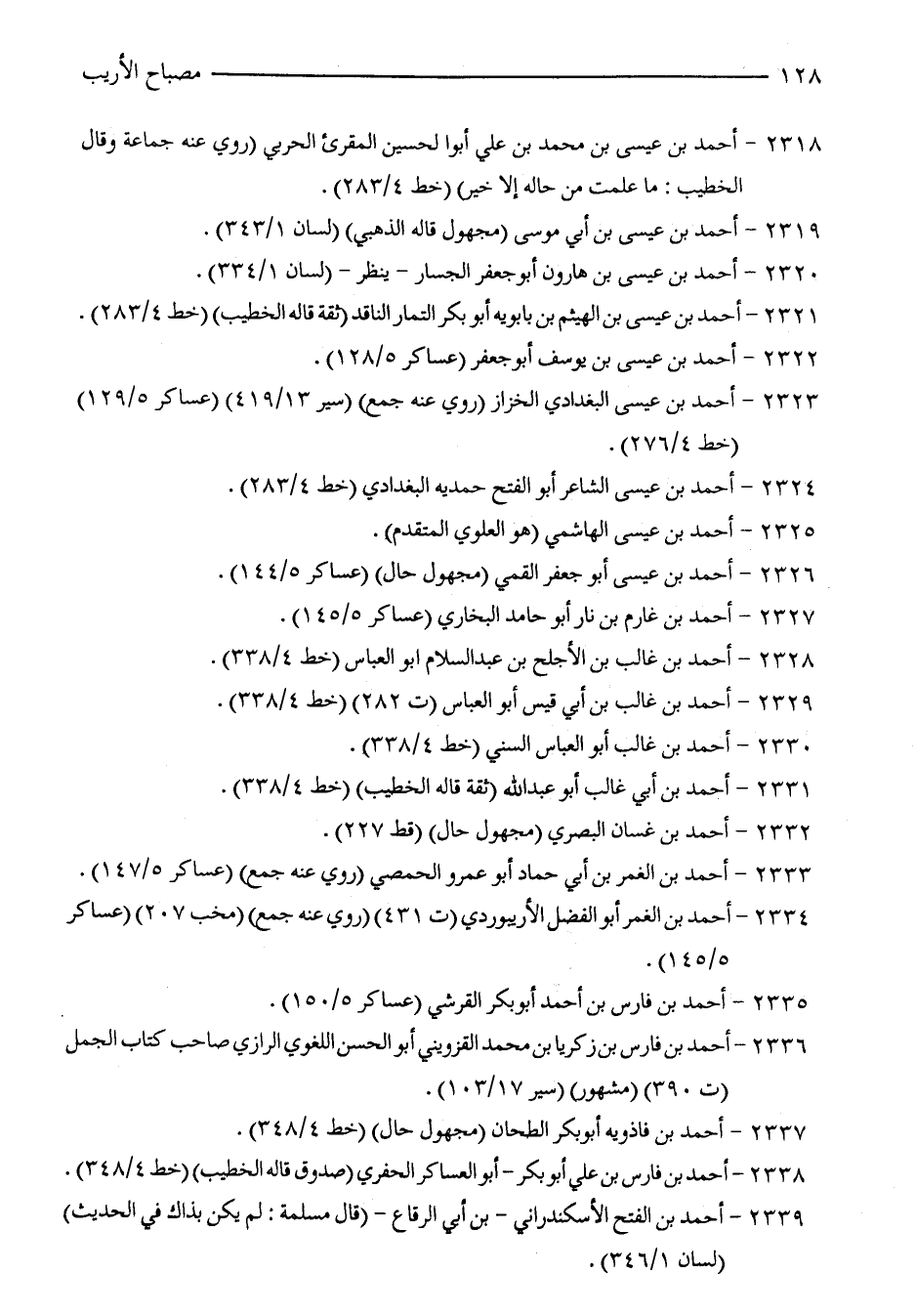 ١٢٨ مصباح الأريب

٢٣١٨ - أحمد بن عيسى بن محمد بن علي أبوا لحسين المقرئ الحربي (روي عنه جماعة وقال الخطيب : ما علمت من حاله إلا خير) (خط ٢٨٣/٤) .

٢٣١٩ - أحمد بن عيسى بن أبي موسى (مجهول قاله الذهبي) (لسان ٣٤٣/١) .

٢٣٢٠ - أحمد بن عيسى بن هارون أبوجعفر الجسار - ينظر - (لسان ٣٣٤/١) .

٢٣٢١ - أحمد بن عيسى بن الهيثم بن بابويه أبو بكر التمار الناقد (ثقة قاله الخطيب) (خط ٢٨٣/٤) .

٢٣٢٢ - أحمد بن عيسى بن يوسف أبوجعفر (عساكر ١٢٨/٥) .

٢٣٢٣ - أحمد بن عيسى البغدادي الخزاز (روي عنه جمع) (سير ٤١٩/١٣) (عساكر ١٢٩/٥) (خط ٢٧٦/٤) .

٢٣٢٤ - أحمد بن عيسى الشاعر أبو الفتح حمديه البغدادي (خط ٢٨٣/٤) .

٢٣٢٥ - أحمد بن عيسى الهاشمي (هو العلوي المتقدم) .

٢٣٢٦ - أحمد بن عيسى أبو جعفر القمي (مجهول حال) (عساكر ١٤٤/٥) .

٢٣٢٧ - أحمد بن غارم بن نار أبو حامد البخاري (عساكر ١٤٥/٥) .

٢٣٢٨ - أحمد بن غالب بن الأجلح بن عبدالسلام ابو العباس (خط ٣٣٨/٤) .

٢٣٢٩ - أحمد بن غالب بن أبي قيس أبو العباس (ت ٢٨٢) (خط ٣٣٨/٤) .

٢٣٣٠ - أحمد بن غالب أبو العباس السني (خط ٣٣٨/٤) .

٢٣٣١ - أحمد بن أبي غالب أبو عبدالله (ثقة قاله الخطيب) (خط ٣٣٨/٤) .

٢٣٣٢ - أحمد بن غسان البصري (مجهول حال) (قط ٢٢٧) .

٢٣٣٣ - أحمد بن الغمر بن أبي حماد أبو عمرو الحمصي (روي عنه جمع) (عساكر ١٤٧/٥) .

٢٣٣٤ - أحمد بن الغمر أبو الفضل الأريبوردي (ت ٤٣١) (روي عنه جمع) (مخب ٢٠٧) (عساكر ١٤٥/٥) .

٢٣٣٥ - أحمد بن فارس بن أحمد أبوبكر القرشي (عساكر ١٥٠/٥) .

٢٣٣٦ - أحمد بن فارس بن زكريا بن محمد القزويني أبو الحسن اللغوي الرازي صاحب كتاب الجمل (ت ٣٩٠) (مشهور) (سير ١٠٣/١٧) .

٢٣٣٧ - أحمد بن فاذويه أبوبكر الطحان (مجهول حال) (خط ٣٤٨/٤) .

٢٣٣٨ - أحمد بن فارس بن علي أبو بكر - أبو العساكر الحفري (صدوق قاله الخطيب) (خط ٣٤٨/٤) .

٢٣٣٩ - أحمد بن الفتح الأسكندراني - بن أبي الرقاع - (قال مسلمة : لم يكن بذاك في الحديث) (لسان ٣٤٦/١) .